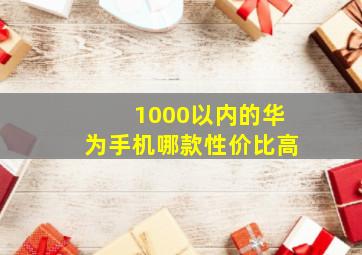 1000以内的华为手机哪款性价比高